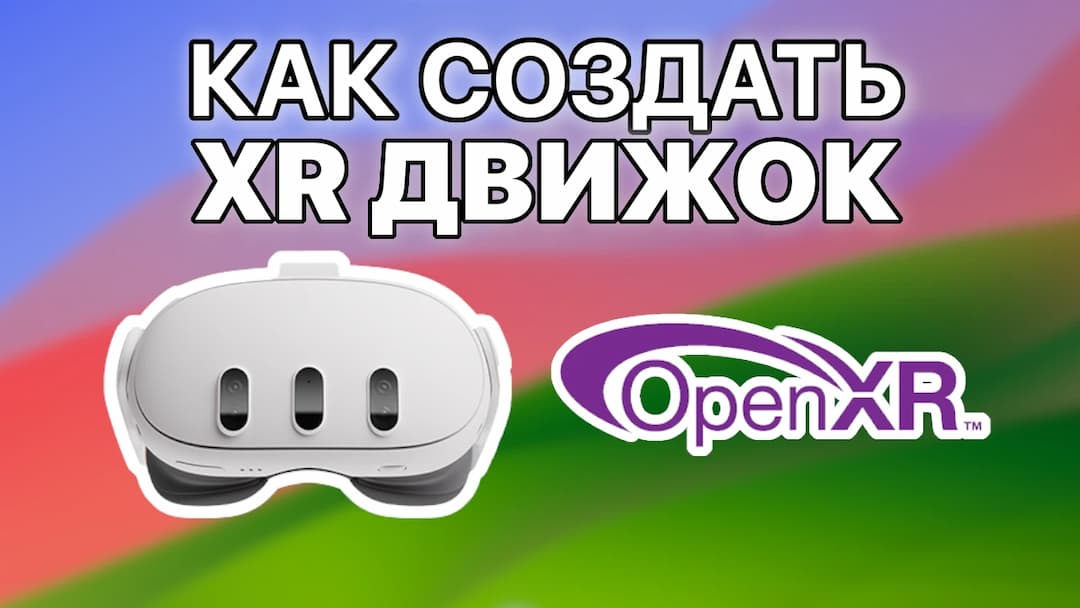 КАК СОЗДАТЬ XR ДВИЖОК

OpenXR™